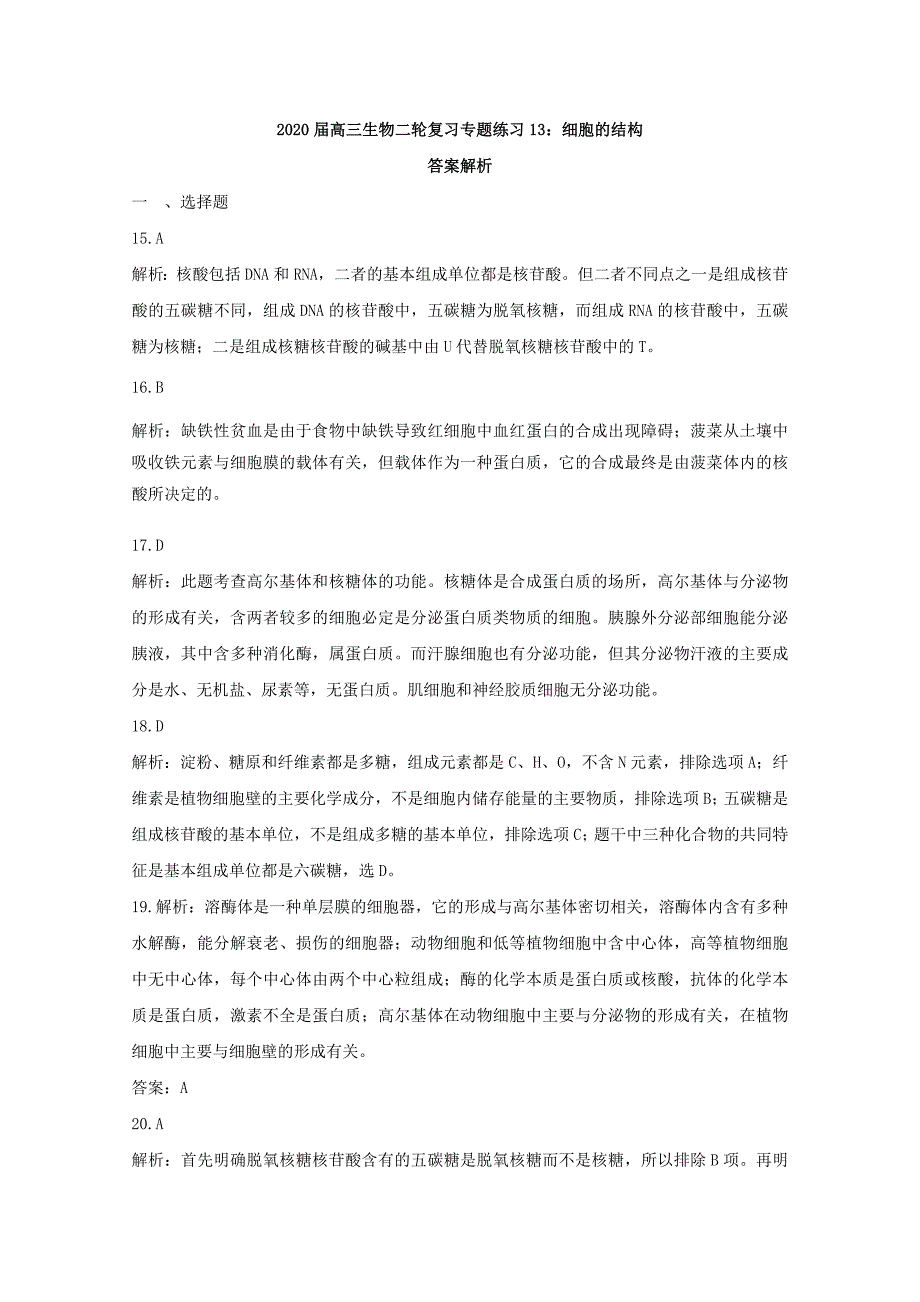 2020 届高三生物二轮复习专题练习 13：细胞的结构

答案解析

一 、选择题

15.A

解析：核酸包括 DNA 和 RNA，二者的基本组成单位都是核苷酸。但二者不同点之一是组成核苷酸的五碳糖不同，组成 DNA 的核苷酸中，五碳糖为脱氧核糖，而组成 RNA 的核苷酸中，五碳糖为核糖；二是组成核糖核苷酸的碱基中由 U 代替脱氧核糖核苷酸中的 T。

16.B

解析：缺铁性贫血是由于食物中缺铁导致红细胞中血红蛋白的合成出现障碍；菠菜从土壤中吸收铁元素与细胞膜的载体有关，但载体作为一种蛋白质，它的合成最终是由菠菜体内的核酸所决定的。

17.D

解析：此题考查高尔基体和核糖体的功能。核糖体是合成蛋白质的场所，高尔基体与分泌物的形成有关，含两者较多的细胞必定是分泌蛋白质类物质的细胞。胰腺外分泌部细胞能分泌胰液，其中含多种消化酶，属蛋白质。而汗腺细胞也有分泌功能，但其分泌物汗液的主要成分是水、无机盐、尿素等，无蛋白质。肌细胞和神经胶质细胞无分泌功能。

18.D

解析：淀粉、糖原和纤维素都是多糖，组成元素都是 C、H、O，不含 N 元素，排除选项 A；纤维素是植物细胞壁的主要化学成分，不是细胞内储存能量的主要物质，排除选项 B；五碳糖是组成核苷酸的基本单位，不是组成多糖的基本单位，排除选项 C；题干中三种化合物的共同特征是基本组成单位都是六碳糖，选 D。

19.解析：溶酶体是一种单层膜的细胞器，它的形成与高尔基体密切相关，溶酶体内含有多种水解酶，能分解衰老、损伤的细胞器；动物细胞和低等植物细胞中含中心体，高等植物细胞中无中心体，每个中心体由两个中心粒组成；酶的化学本质是蛋白质或核酸，抗体的化学本质是蛋白质，激素不全是蛋白质；高尔基体在动物细胞中主要与分泌物的形成有关，在植物细胞中主要与细胞壁的形成有关。

答案：A

20.A

解析：首先明确脱氧核糖核苷酸含有的五碳糖是脱氧核糖而不是核糖，所以排除 B 项。再明